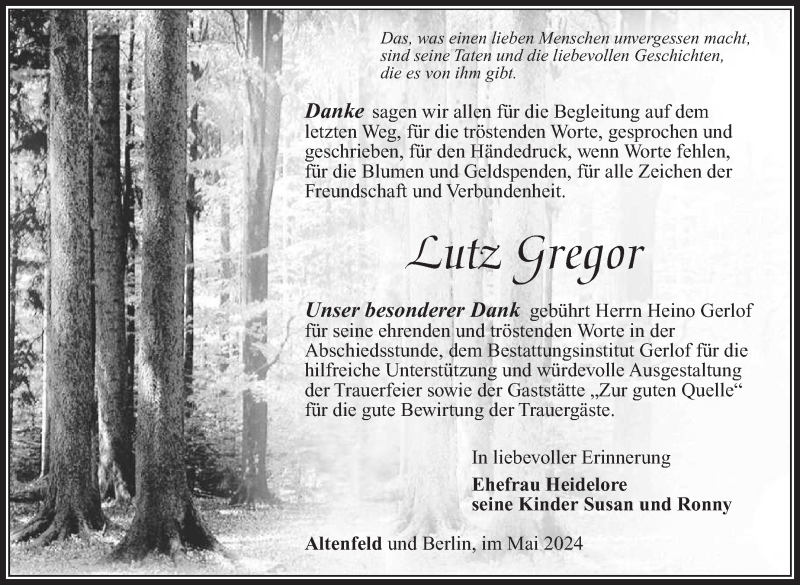 Das, was einen lieben Menschen unvergessen macht, sind seine Taten und die liebevollen Geschichten, die es von ihm gibt.

Danke sagen wir allen für die Begleitung auf dem letzten Weg, für die tröstenden Worte, gesprochen und geschrieben, für den Händedruck, wenn Worte fehlen, für die Blumen und Geldspenden, für alle Zeichen der Freundschaft und Verbundenheit.

Lutz Gregor

Unser besonderer Dank gebührt Herrn Heino Gerlof für seine ehrenden und tröstenden Worte in der Abschiedsstunde, dem Bestattungsinstitut Gerlof für die hilfreiche Unterstützung und würdevolle Ausgestaltung der Trauerfeier sowie der Gaststätte „Zur guten Quelle“ für die gute Bewirtung der Trauergäste.

In liebevoller Erinnerung

Ehefrau Heidelore
seine Kinder Susan und Ronny

Altenfeld und Berlin, im Mai 2024